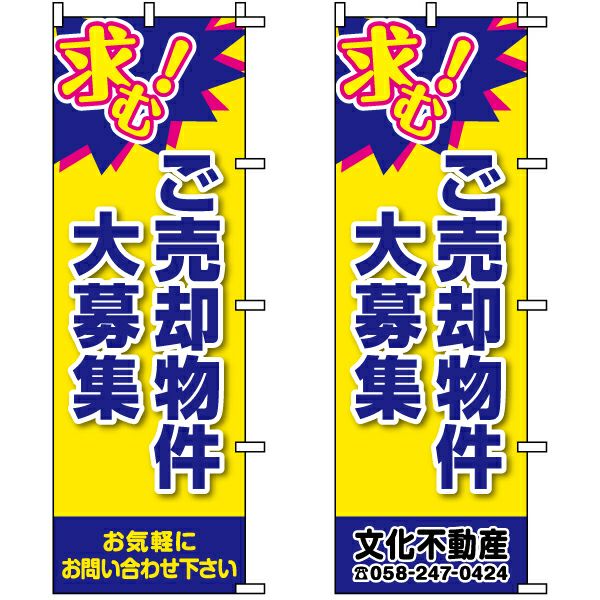 求む!
ご売却物件
大募集
お気軽に
お問い合わせ下さい

求む!
ご売却物件
大募集
文化不動産
☎058-247-0424